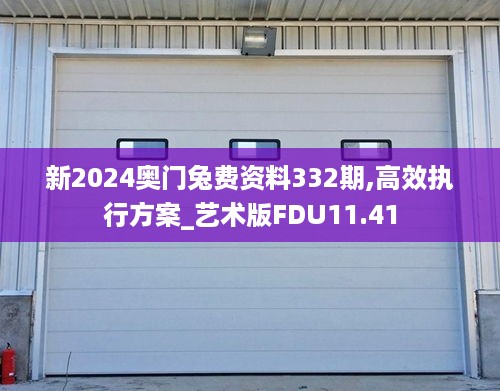 新2024奥门兔费资料332期,高效执行方案_艺术版FDU11.41